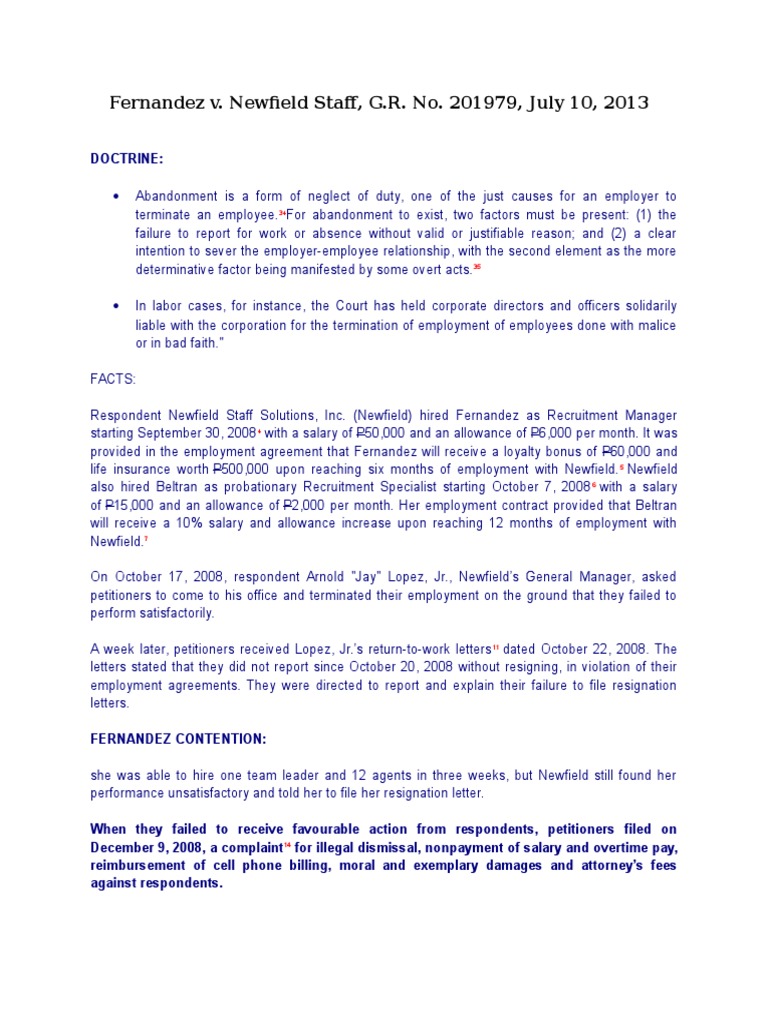 Fernandez v. Newfield Staff, G.R. No. 201979, July 10, 2013

DOCTRINE:

• Abandonment is a form of neglect of duty, one of the just causes for an employer to terminate an employee.$^{34}$For abandonment to exist, two factors must be present: (1) the failure to report for work or absence without valid or justifiable reason; and (2) a clear intention to sever the employer-employee relationship, with the second element as the more determinative factor being manifested by some overt acts.$^{35}$

• In labor cases, for instance, the Court has held corporate directors and officers solidarily liable with the corporation for the termination of employment of employees done with malice or in bad faith."

FACTS:

Respondent Newfield Staff Solutions, Inc. (Newfield) hired Fernandez as Recruitment Manager starting September 30, 2008$^{4}$ with a salary of ₱50,000 and an allowance of ₱6,000 per month. It was provided in the employment agreement that Fernandez will receive a loyalty bonus of ₱60,000 and life insurance worth ₱500,000 upon reaching six months of employment with Newfield.$^{5}$ Newfield also hired Beltran as probationary Recruitment Specialist starting October 7, 2008$^{6}$ with a salary of ₱15,000 and an allowance of ₱2,000 per month. Her employment contract provided that Beltran will receive a 10% salary and allowance increase upon reaching 12 months of employment with Newfield.$^{7}$

On October 17, 2008, respondent Arnold "Jay" Lopez, Jr., Newfield's General Manager, asked petitioners to come to his office and terminated their employment on the ground that they failed to perform satisfactorily.

A week later, petitioners received Lopez, Jr.'s return-to-work letters$^{11}$ dated October 22, 2008. The letters stated that they did not report since October 20, 2008 without resigning, in violation of their employment agreements. They were directed to report and explain their failure to file resignation letters.

FERNANDEZ CONTENTION:

she was able to hire one team leader and 12 agents in three weeks, but Newfield still found her performance unsatisfactory and told her to file her resignation letter.

When they failed to receive favourable action from respondents, petitioners filed on December 9, 2008, a complaint$^{14}$ for illegal dismissal, nonpayment of salary and overtime pay, reimbursement of cell phone billing, moral and exemplary damages and attorney's fees against respondents.